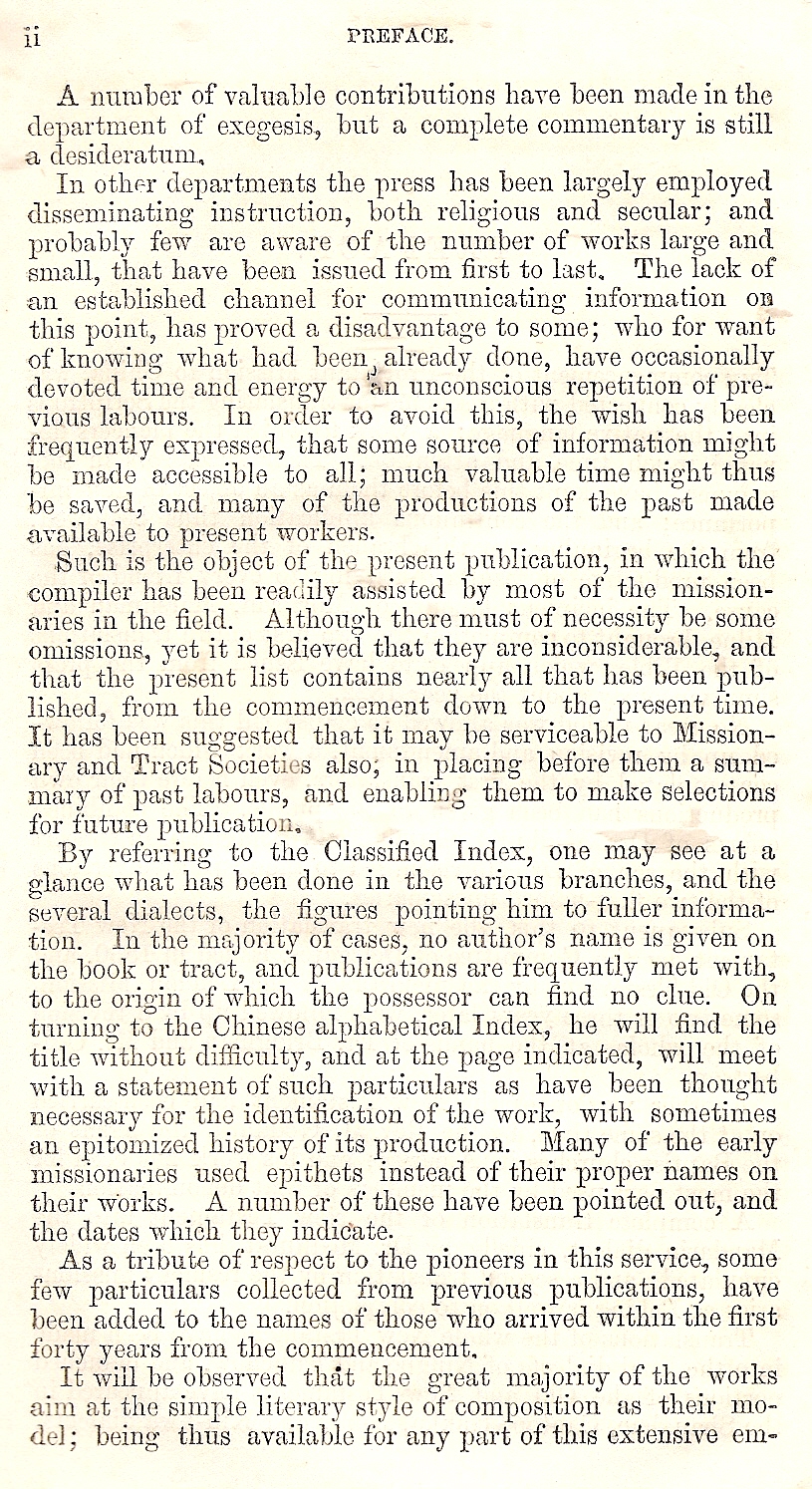 ii PREFACE.

A number of valuable contributions have been made in the department of exegesis, but a complete commentary is still a desideratum.

In other departments the press has been largely employed disseminating instruction, both religious and secular; and probably few are aware of the number of works large and small, that have been issued from first to last. The lack of an established channel for communicating information on this point, has proved a disadvantage to some; who for want of knowing what had been already done, have occasionally devoted time and energy to an unconscious repetition of previous labours. In order to avoid this, the wish has been frequently expressed, that some source of information might be made accessible to all; much valuable time might thus be saved, and many of the productions of the past made available to present workers.

Such is the object of the present publication, in which the compiler has been readily assisted by most of the missionaries in the field. Although there must of necessity be some omissions, yet it is believed that they are inconsiderable, and that the present list contains nearly all that has been published, from the commencement down to the present time. It has been suggested that it may be serviceable to Missionary and Tract Societies also; in placing before them a summary of past labours, and enabling them to make selections for future publication.

By referring to the Classified Index, one may see at a glance what has been done in the various branches, and the several dialects, the figures pointing him to fuller information. In the majority of cases, no author's name is given on the book or tract, and publications are frequently met with, to the origin of which the possessor can find no clue. On turning to the Chinese alphabetical Index, he will find the title without difficulty, and at the page indicated, will meet with a statement of such particulars as have been thought necessary for the identification of the work, with sometimes an epitomized history of its production. Many of the early missionaries used epithets instead of their proper names on their works. A number of these have been pointed out, and the dates which they indicate.

As a tribute of respect to the pioneers in this service, some few particulars collected from previous publications, have been added to the names of those who arrived within the first forty years from the commencement.

It will be observed that the great majority of the works aim at the simple literary style of composition as their model; being thus available for any part of this extensive em-